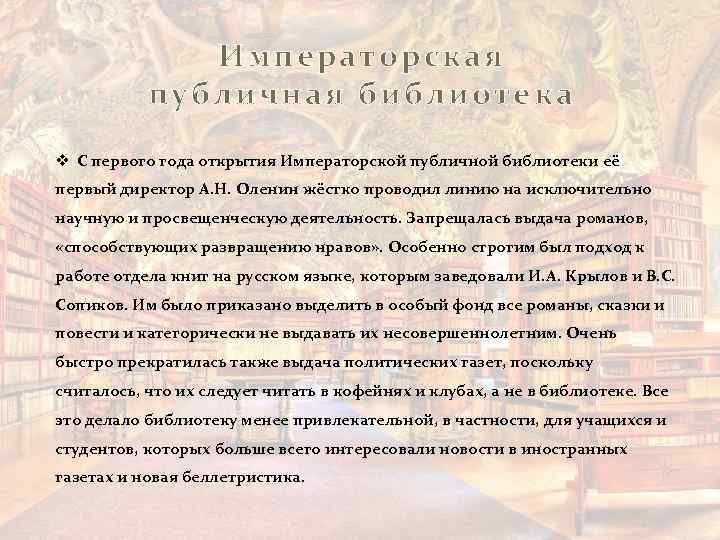 Императорская публичная библиотека

❖ С первого года открытия Императорской публичной библиотеки её первый директор А.Н. Оленин жёстко проводил линию на исключительно научную и просвещенческую деятельность. Запрещалась выдача романов, «способствующих развращению нравов». Особенно строгим был подход к работе отдела книг на русском языке, которым заведовали И.А. Крылов и В.С. Сопиков. Им было приказано выделить в особый фонд все романы, сказки и повести и категорически не выдавать их несовершеннолетним. Очень быстро прекратилась также выдача политических газет, поскольку считалось, что их следует читать в кофейнях и клубах, а не в библиотеке. Все это делало библиотеку менее привлекательной, в частности, для учащихся и студентов, которых больше всего интересовали новости в иностранных газетах и новая беллетристика.